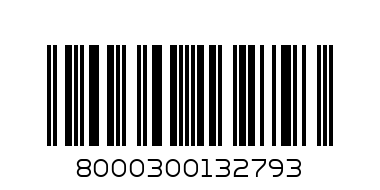 8000300132793